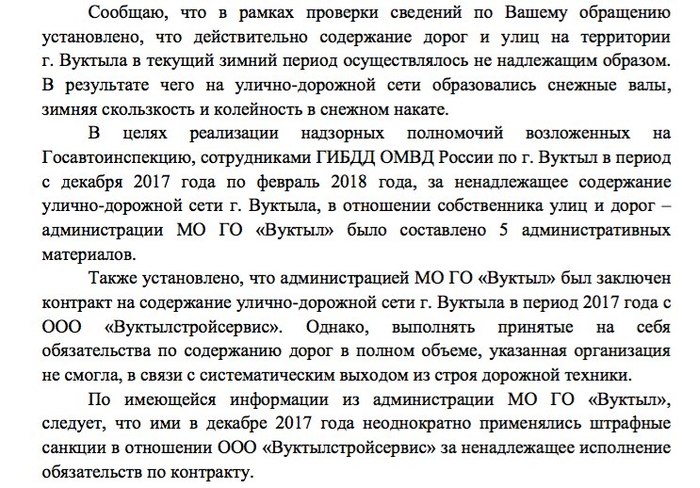 Сообщаю, что в рамках проверки сведений по Вашему обращению установлено, что действительно содержание дорог и улиц на территории г. Вуктыла в текущий зимний период осуществлялось не надлежащим образом. В результате чего на улично-дорожной сети образовались снежные валы, зимняя скользкость и колейность в снежном накате.

В целях реализации надзорных полномочий возложенных на Госавтоинспекцию, сотрудниками ГИБДД ОМВД России по г. Вуктыл в период с декабря 2017 года по февраль 2018 года, за ненадлежащее содержание улично-дорожной сети г. Вуктыла, в отношении собственника улиц и дорог – администрации МО ГО «Вуктыл» было составлено 5 административных материалов.

Также установлено, что администрацией МО ГО «Вуктыл» был заключен контракт на содержание улично-дорожной сети г. Вуктыла в период 2017 года с ООО «Вуктылстройсервис». Однако, выполнять принятые на себя обязательства по содержанию дорог в полном объеме, указанная организация не смогла, в связи с систематическим выходом из строя дорожной техники.

По имеющейся информации из администрации МО ГО «Вуктыл», следует, что ими в декабре 2017 года неоднократно применялись штрафные санкции в отношении ООО «Вуктылстройсервис» за ненадлежащее исполнение обязательств по контракту.